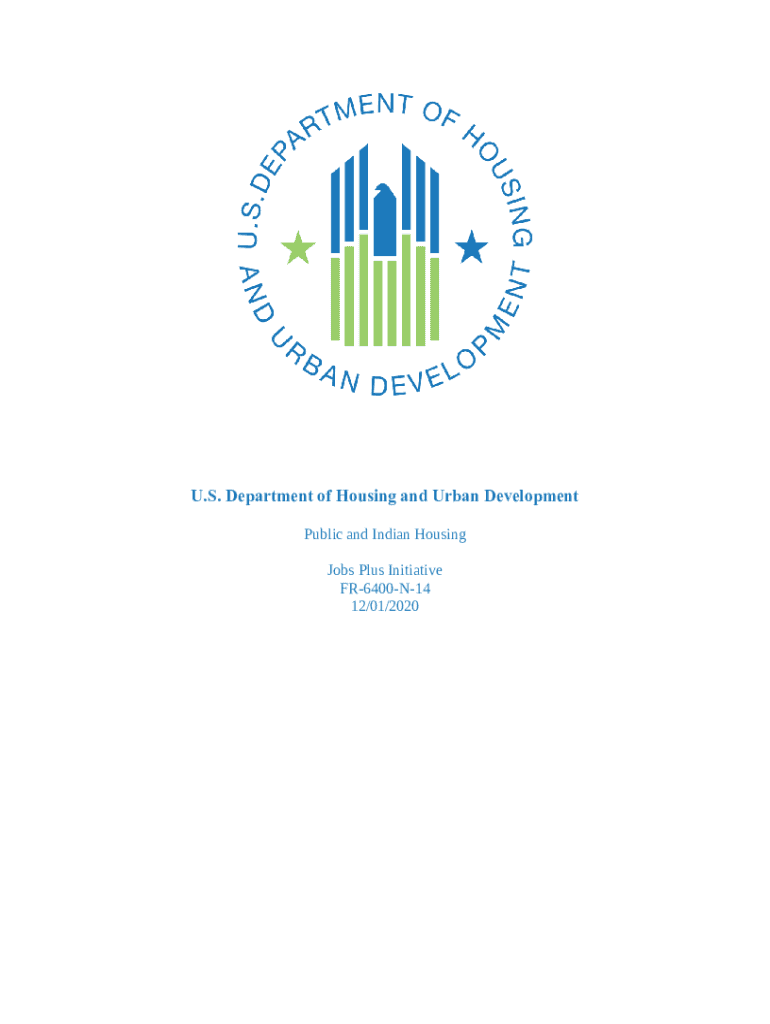 U.S. DEPARTMENT OF HOUSING AND URBAN DEVELOPMENT

U.S. Department of Housing and Urban Development

Public and Indian Housing

Jobs Plus Initiative
FR-6400-N-14
12/01/2020